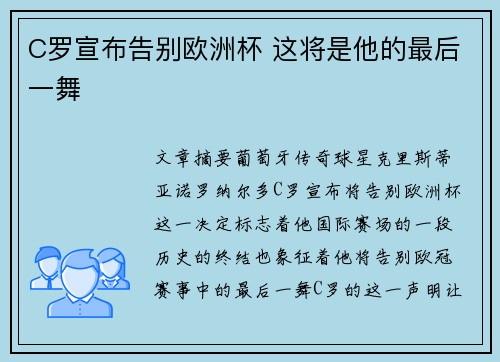 C罗宣布告别欧洲杯 这将是他的最后一舞

文章摘要葡萄牙传奇球星克里斯蒂亚诺罗纳尔多C罗宣布将告别欧洲杯这一决定标志着他国际赛场的一段历史的终结也象征着他将告别欧冠赛事中的最后一舞C罗的这一声明让